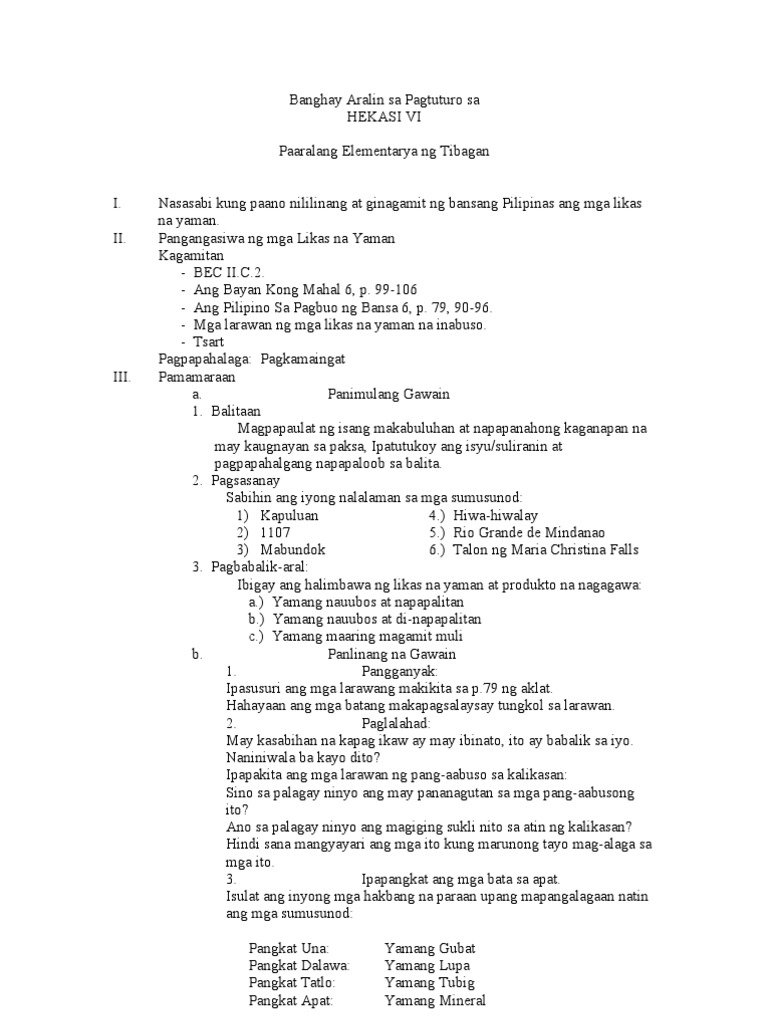 Banghay Aralin sa Pagtuturo sa
HEKASI VI

Paaralang Elementarya ng Tibagan

I. Nasasabi kung paano nililinang at ginagamit ng bansang Pilipinas ang mga likas na yaman.

II. Pangangasiwa ng mga Likas na Yaman
Kagamitan
- BEC II.C.2.
- Ang Bayan Kong Mahal 6, p. 99-106
- Ang Pilipino Sa Pagbuo ng Bansa 6, p. 79, 90-96.
- Mga larawan ng mga likas na yaman na inabuso.
- Tsart
Pagpapahalaga: Pagkamaingat

III. Pamamaraan
a. Panimulang Gawain
1. Balitaan
Magpapaulat ng isang makabuluhan at napapanahong kaganapan na may kaugnayan sa paksa, Ipatutukoy ang isyu/suliranin at pagpapahalgang napapaloob sa balita.
2. Pagsasanay
Sabihin ang iyong nalalaman sa mga sumusunod:
1) Kapuluan
2) 1107
3) Mabundok
4.) Hiwa-hiwalay
5.) Rio Grande de Mindanao
6.) Talon ng Maria Christina Falls
3. Pagbabalik-aral:
Ibigay ang halimbawa ng likas na yaman at produkto na nagagawa:
a.) Yamang nauubos at napapalitan
b.) Yamang nauubos at di-napapalitan
c.) Yamang maaring magamit muli
b. Panlinang na Gawain
1. Pangganyak:
Ipasusuri ang mga larawang makikita sa p.79 ng aklat.
Hahayaan ang mga batang makapagsalaysay tungkol sa larawan.
2. Paglalahad:
May kasabihan na kapag ikaw ay may ibinato, ito ay babalik sa iyo. Naniniwala ba kayo dito?
Ipapakita ang mga larawan ng pang-aabuso sa kalikasan:
Sino sa palagay ninyo ang may pananagutan sa mga pang-aabusong ito?
Ano sa palagay ninyo ang magiging sukli nito sa atin ng kalikasan?
Hindi sana mangyayari ang mga ito kung marunong tayo mag-alaga sa mga ito.
3. Ipapangkat ang mga bata sa apat.
Isulat ang inyong mga hakbang na paraan upang mapangalagaan natin ang mga sumusunod:

Pangkat Una: Yamang Gubat
Pangkat Dalawa: Yamang Lupa
Pangkat Tatlo: Yamang Tubig
Pangkat Apat: Yamang Mineral